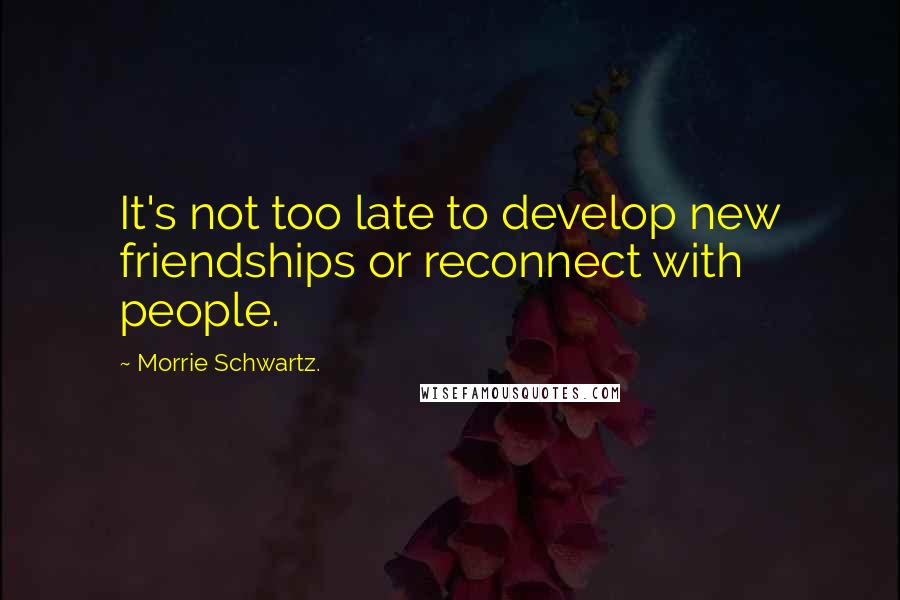 It's not too late to develop new friendships or reconnect with people.

~ Morrie Schwartz.

WISEFAMOUSQUOTES.COM